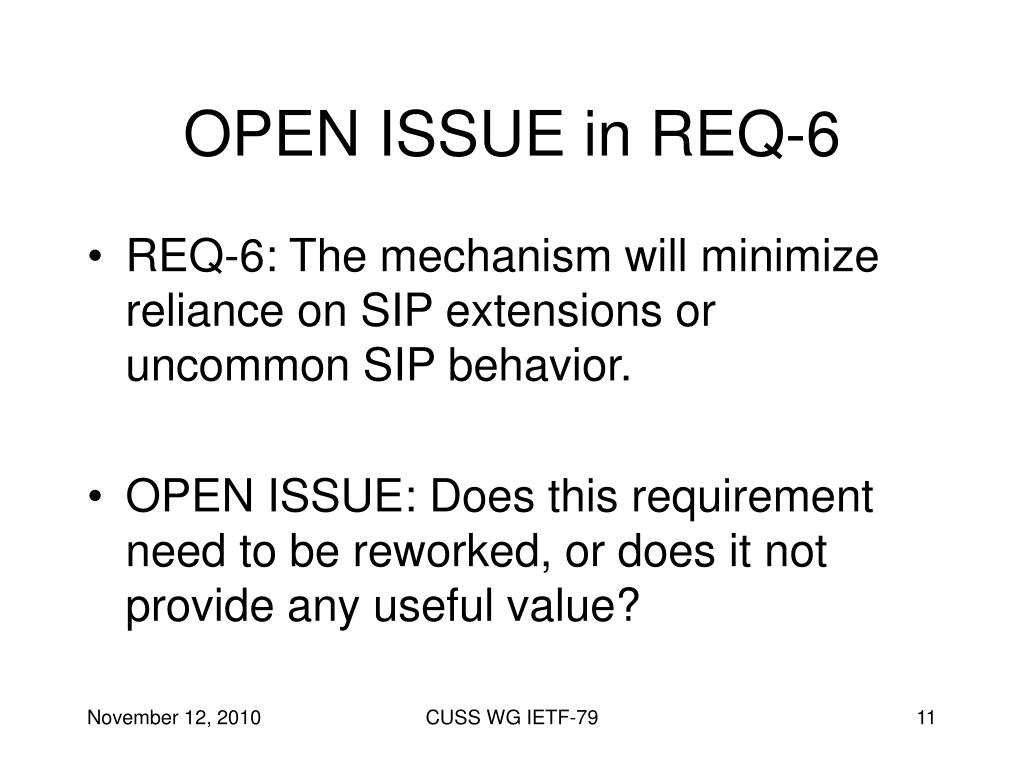 OPEN ISSUE in REQ-6

• REQ-6: The mechanism will minimize reliance on SIP extensions or uncommon SIP behavior.

• OPEN ISSUE: Does this requirement need to be reworked, or does it not provide any useful value?

November 12, 2010
CUSS WG IETF-79
11